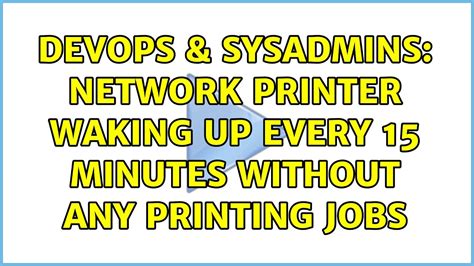 DEVOPS & SYSADMINS: NETWORK PRINTER WAKING UP EVERY 15 MINUTES WITHOUT ANY PRINTING JOBS